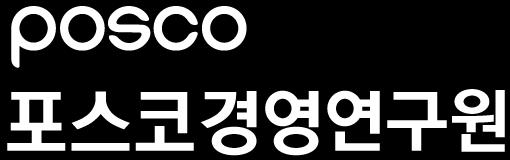 posco
포스코경영연구원